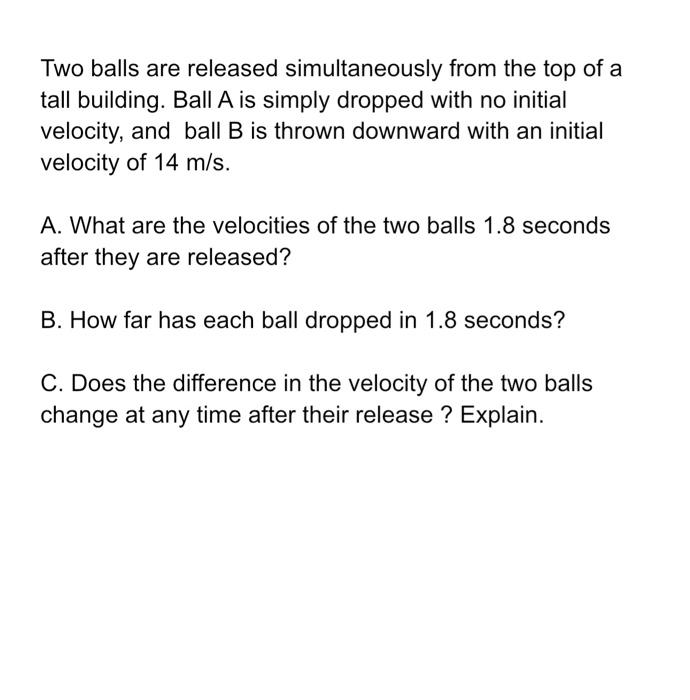 Two balls are released simultaneously from the top of a tall building. Ball A is simply dropped with no initial velocity, and  ball B is thrown downward with an initial velocity of 14 m/s.

A. What are the velocities of the two balls 1.8 seconds after they are released?

B. How far has each ball dropped in 1.8 seconds?

C. Does the difference in the velocity of the two balls change at any time after their release ? Explain.